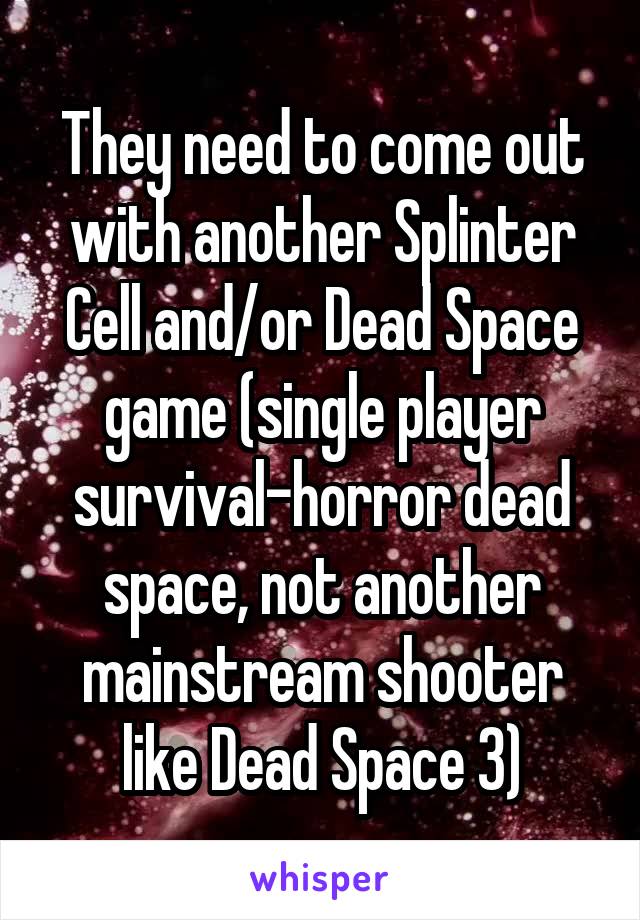 They need to come out with another Splinter Cell and/or Dead Space game (single player survival-horror dead space, not another mainstream shooter like Dead Space 3)

whisper